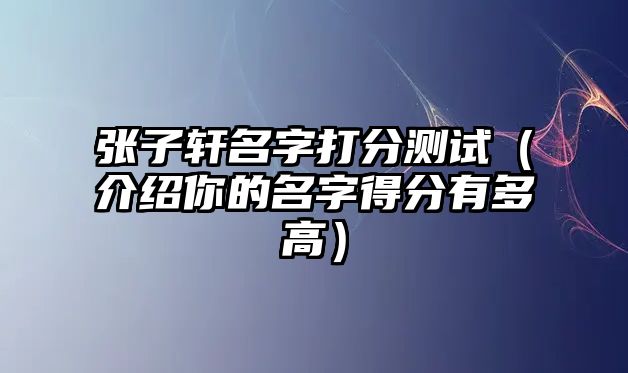 张子轩名字打分测试（介绍你的名字得分有多高）